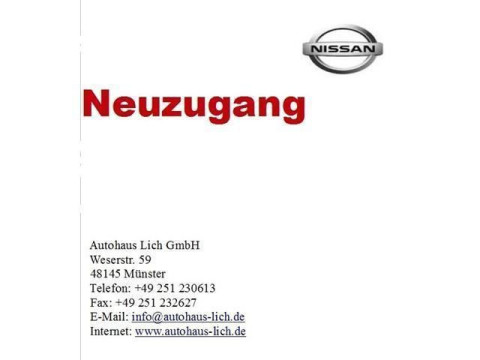 NISSAN

Neuzugang

Autohaus Lich GmbH
Weserstr. 59
48145 Münster
Telefon: +49 251 230613
Fax: +49 251 232627
E-Mail: info@autohaus-lich.de
Internet: www.autohaus-lich.de